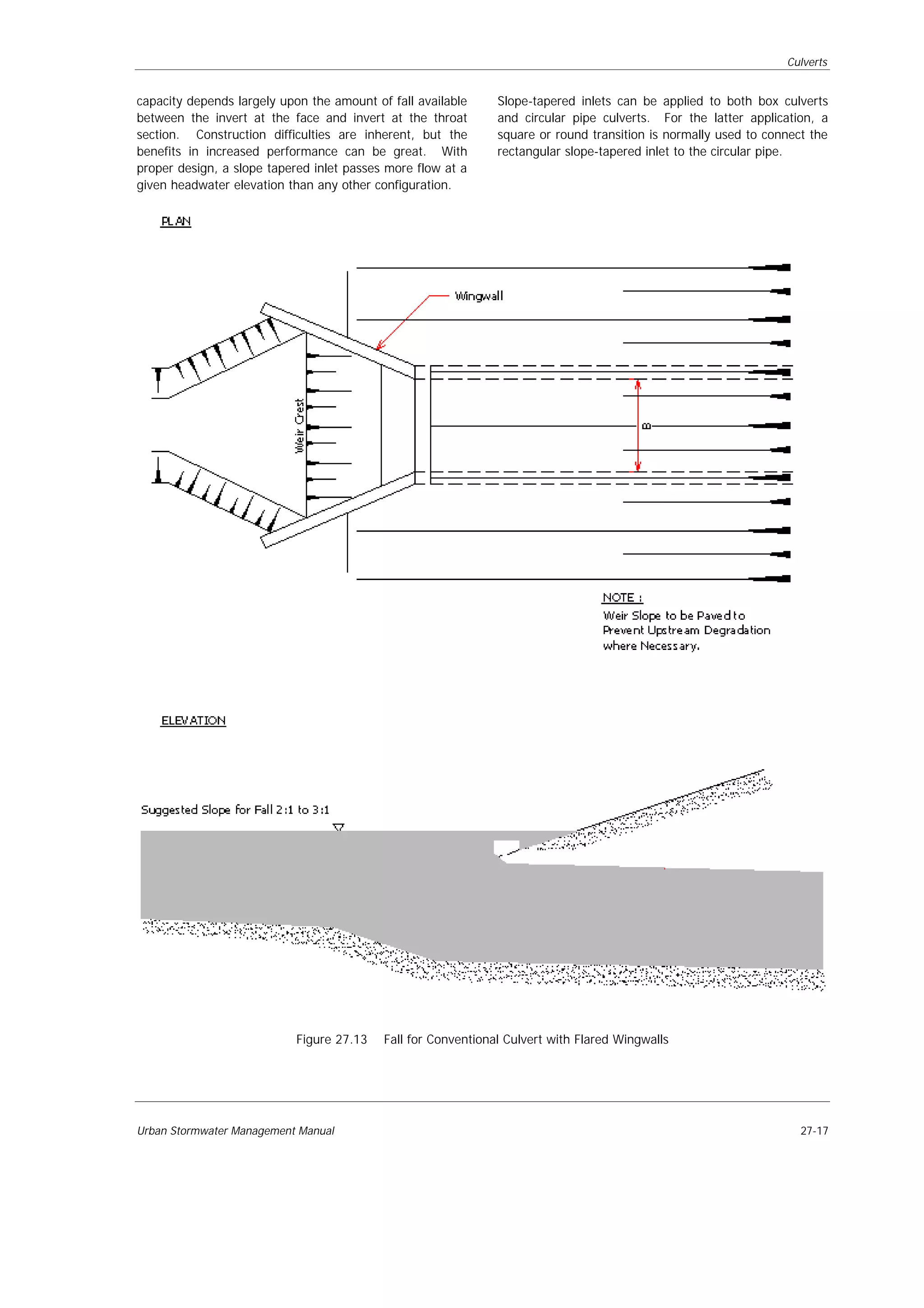 Culverts

capacity depends largely upon the amount of fall available between the invert at the face and invert at the throat section. Construction difficulties are inherent, but the benefits in increased performance can be great. With proper design, a slope tapered inlet passes more flow at a given headwater elevation than any other configuration.

Slope-tapered inlets can be applied to both box culverts and circular pipe culverts. For the latter application, a square or round transition is normally used to connect the rectangular slope-tapered inlet to the circular pipe.

PLAN

Wingwall

Weir Crest

B

NOTE :
Weir Slope to be Paved to Prevent Upstream Degradation where Necessary.

ELEVATION

Suggested Slope for Fall 2:1 to 3:1

Figure 27.13 Fall for Conventional Culvert with Flared Wingwalls

Urban Stormwater Management Manual

27-17